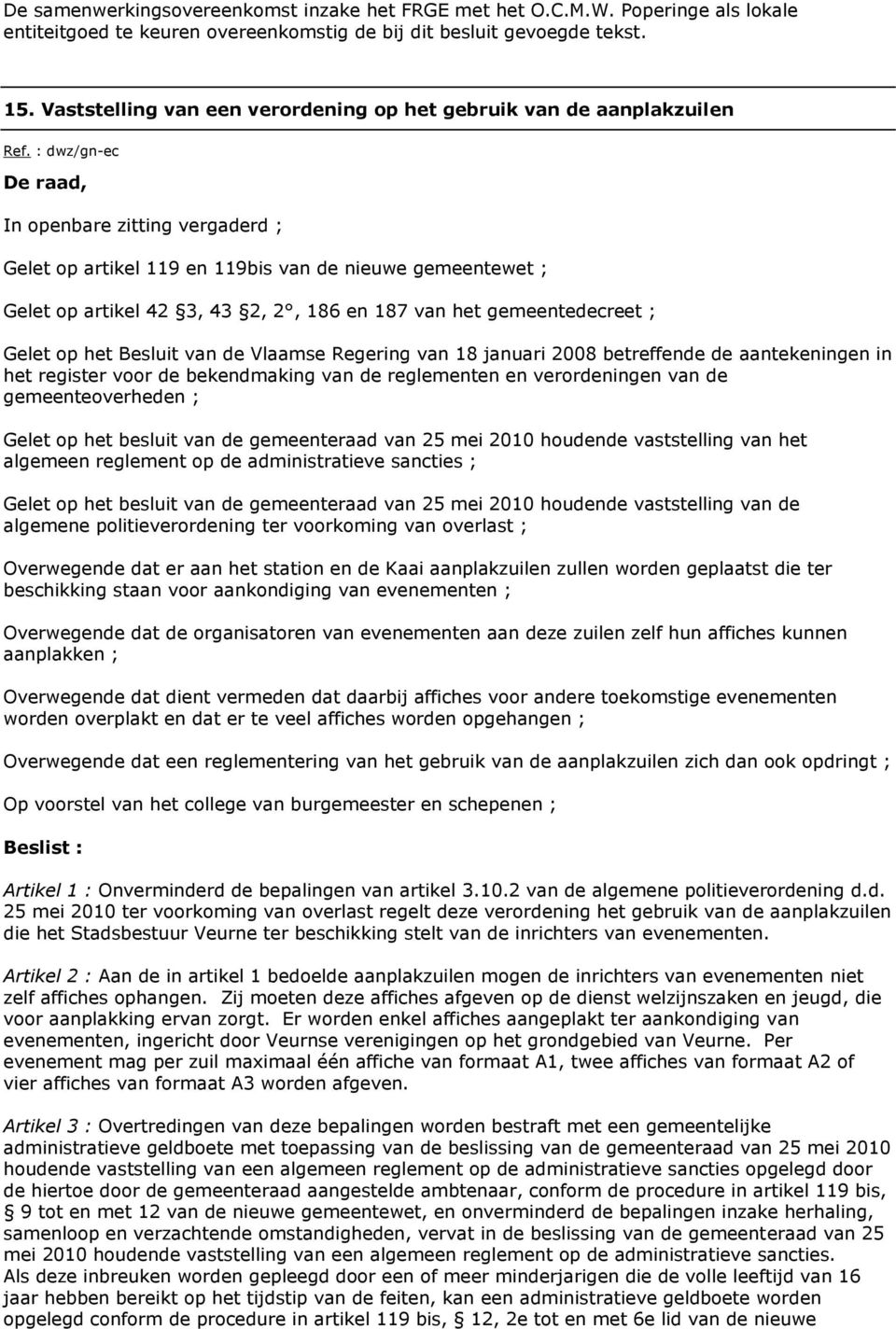 De samenwerkingsovereenkomst inzake het FRGE met het O.C.M.W. Poperinge als lokale entiteitgoed te keuren overeenkomstig de bij dit besluit gevoegde tekst.

15. Vaststelling van een verordening op het gebruik van de aanplakzuilen

Ref. : dwz/gn-ec

De raad,

In openbare zitting vergaderd ;

Gelet op artikel 119 en 119bis van de nieuwe gemeentewet ;

Gelet op artikel 42 3, 43 2, 2°, 186 en 187 van het gemeentedecreet ;

Gelet op het Besluit van de Vlaamse Regering van 18 januari 2008 betreffende de aantekeningen in het register voor de bekendmaking van de reglementen en verordeningen van de gemeenteoverheden ;

Gelet op het besluit van de gemeenteraad van 25 mei 2010 houdende vaststelling van het algemeen reglement op de administratieve sancties ;

Gelet op het besluit van de gemeenteraad van 25 mei 2010 houdende vaststelling van de algemene politieverordening ter voorkoming van overlast ;

Overwegende dat er aan het station en de Kaai aanplakzuilen zullen worden geplaatst die ter beschikking staan voor aankondiging van evenementen ;

Overwegende dat de organisatoren van evenementen aan deze zuilen zelf hun affiches kunnen aanplakken ;

Overwegende dat dient vermeden dat daarbij affiches voor andere toekomstige evenementen worden overplakt en dat er te veel affiches worden opgehangen ;

Overwegende dat een reglementering van het gebruik van de aanplakzuilen zich dan ook opdringt ;

Op voorstel van het college van burgemeester en schepenen ;

Beslist :

Artikel 1 : Onverminderd de bepalingen van artikel 3.10.2 van de algemene politieverordening d.d. 25 mei 2010 ter voorkoming van overlast regelt deze verordening het gebruik van de aanplakzuilen die het Stadsbestuur Veurne ter beschikking stelt van de inrichters van evenementen.

Artikel 2 : Aan de in artikel 1 bedoelde aanplakzuilen mogen de inrichters van evenementen niet zelf affiches ophangen. Zij moeten deze affiches afgeven op de dienst welzijnszaken en jeugd, die voor aanplakking ervan zorgt. Er worden enkel affiches aangeplakt ter aankondiging van evenementen, ingericht door Veurnse verenigingen op het grondgebied van Veurne. Per evenement mag per zuil maximaal één affiche van formaat A1, twee affiches van formaat A2 of vier affiches van formaat A3 worden afgeven.

Artikel 3 : Overtredingen van deze bepalingen worden bestraft met een gemeentelijke administratieve geldboete met toepassing van de beslissing van de gemeenteraad van 25 mei 2010 houdende vaststelling van een algemeen reglement op de administratieve sancties opgelegd door de hiertoe door de gemeenteraad aangestelde ambtenaar, conform de procedure in artikel 119 bis, 9 tot en met 12 van de nieuwe gemeentewet, en onverminderd de bepalingen inzake herhaling, samenloop en verzachtende omstandigheden, vervat in de beslissing van de gemeenteraad van 25 mei 2010 houdende vaststelling van een algemeen reglement op de administratieve sancties.
Als deze inbreuken worden gepleegd door een of meer minderjarigen die de volle leeftijd van 16 jaar hebben bereikt op het tijdstip van de feiten, kan een administratieve geldboete worden opgelegd conform de procedure in artikel 119 bis, 12, 2e tot en met 6e lid van de nieuwe